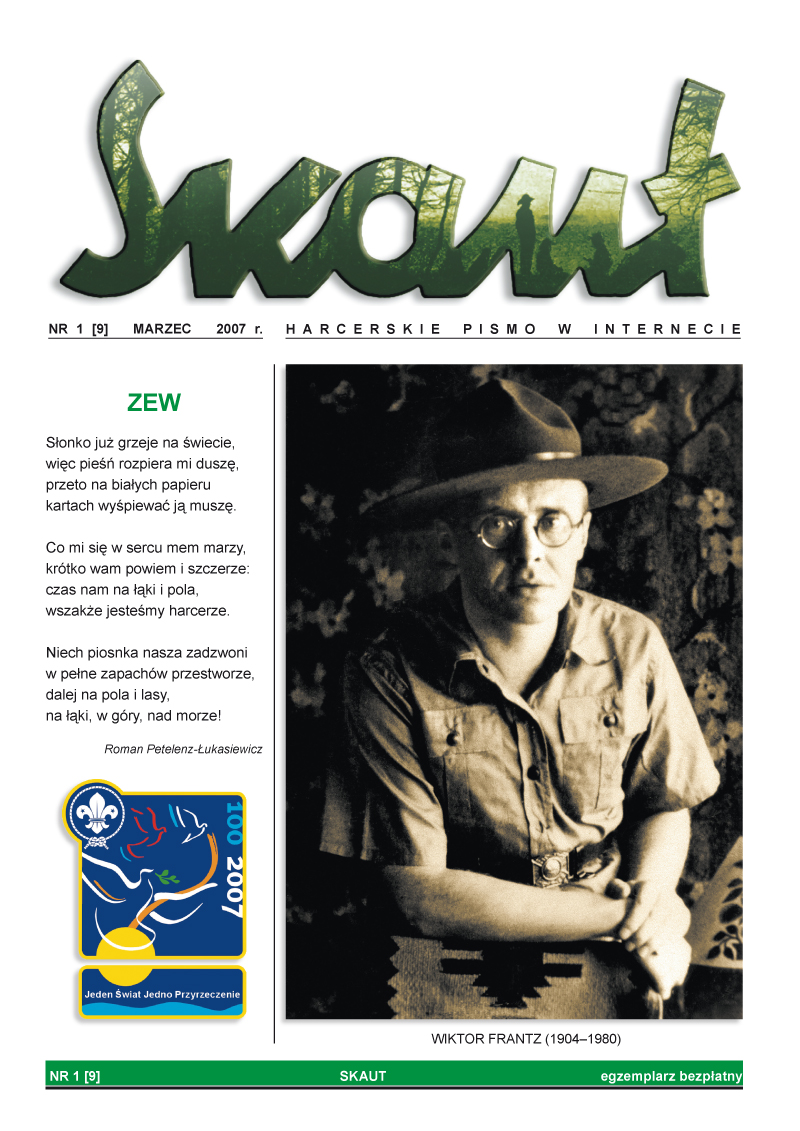 Skaut

NR 1 [9] MARZEC 2007 r. HARCERSKIE PISMO W INTERNECIE

ZEW

Słonko już grzeje na świecie,
więc pieśń rozpiera mi duszę,
przeto na białych papieru
kartach wyśpiewać ją muszę.

Co mi się w sercu mem marzy,
krótko wam powiem i szczerze:
czas nam na łąki i pola,
wszakże jesteśmy harcerze.

Niech piosnka nasza zadzwoni
w pełne zapachów przestworze,
dalej na pola i lasy,
na łąki, w góry, nad morze!

Roman Petelenz-Łukasiewicz

100 2007

Jeden Świat Jedno Przyrzeczenie

WIKTOR FRANTZ (1904–1980)

NR 1 [9] SKAUT egzemplarz bezpłatny